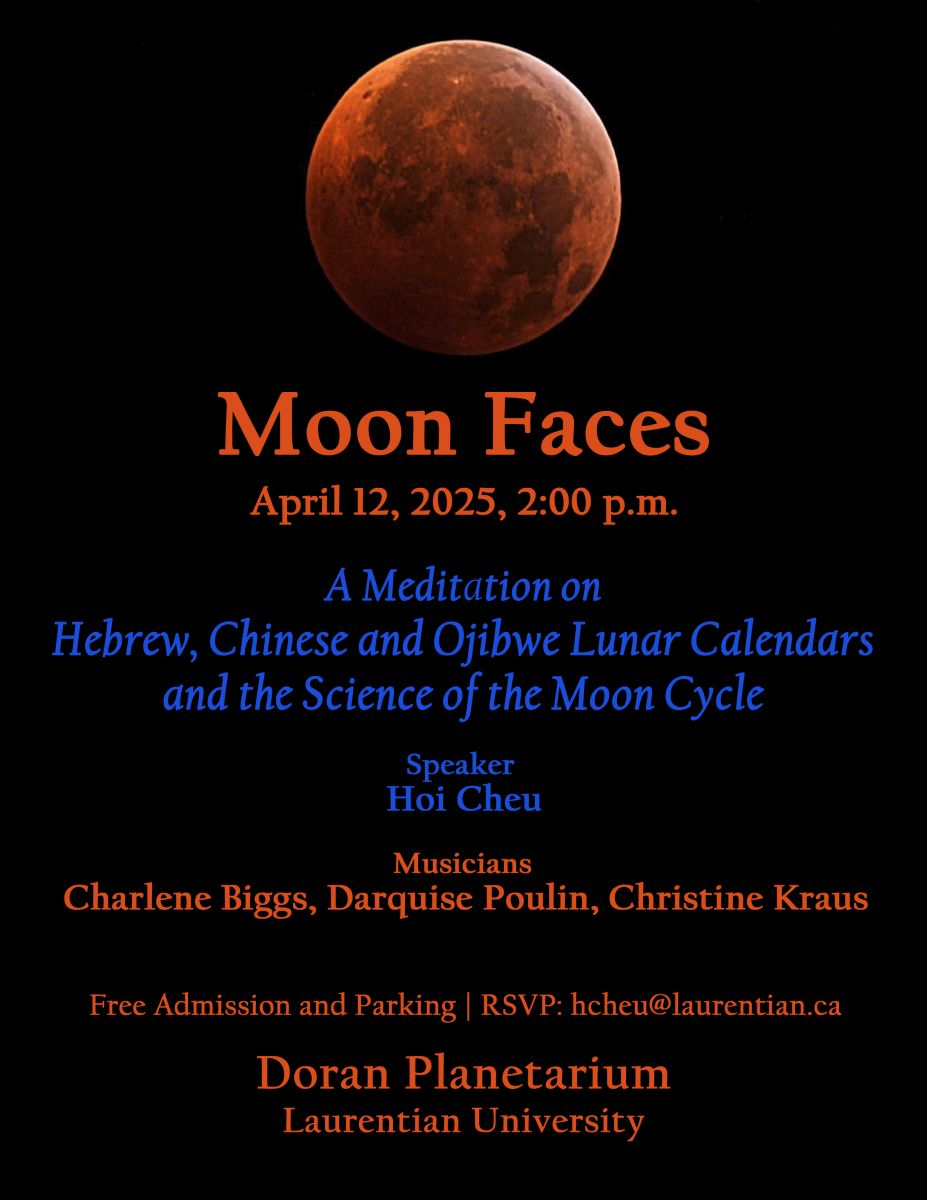 Moon Faces
April 12, 2025, 2:00 p.m.

A Meditation on
Hebrew, Chinese and Ojibwe Lunar Calendars
and the Science of the Moon Cycle

Speaker
Hoi Cheu

Musicians
Charlene Biggs, Darquise Poulin, Christine Kraus

Free Admission and Parking | RSVP: hcheu@laurentian.ca

Doran Planetarium
Laurentian University